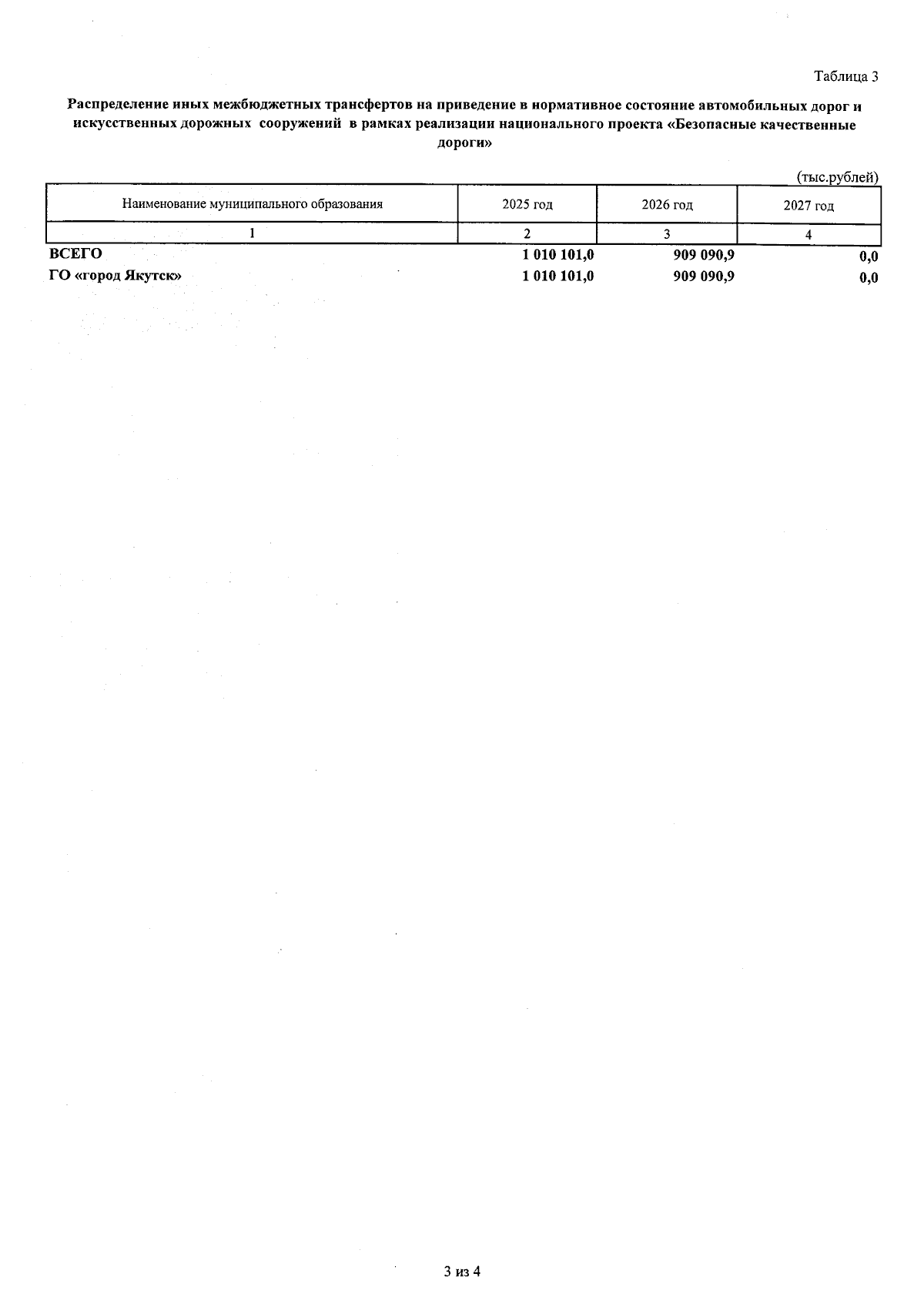 Таблица 3

Распределение иных межбюджетных трансфертов на приведение в нормативное состояние автомобильных дорог и искусственных дорожных сооружений в рамках реализации национального проекта «Безопасные качественные дороги»

(тыс.рублей)

| Наименование муниципального образования | 2025 год | 2026 год | 2027 год |
|---|---|---|---|
| 1 | 2 | 3 | 4 |
| ВСЕГО | 1 010 101,0 | 909 090,9 | 0,0 |
| ГО «город Якутск» | 1 010 101,0 | 909 090,9 | 0,0 |

3 из 4